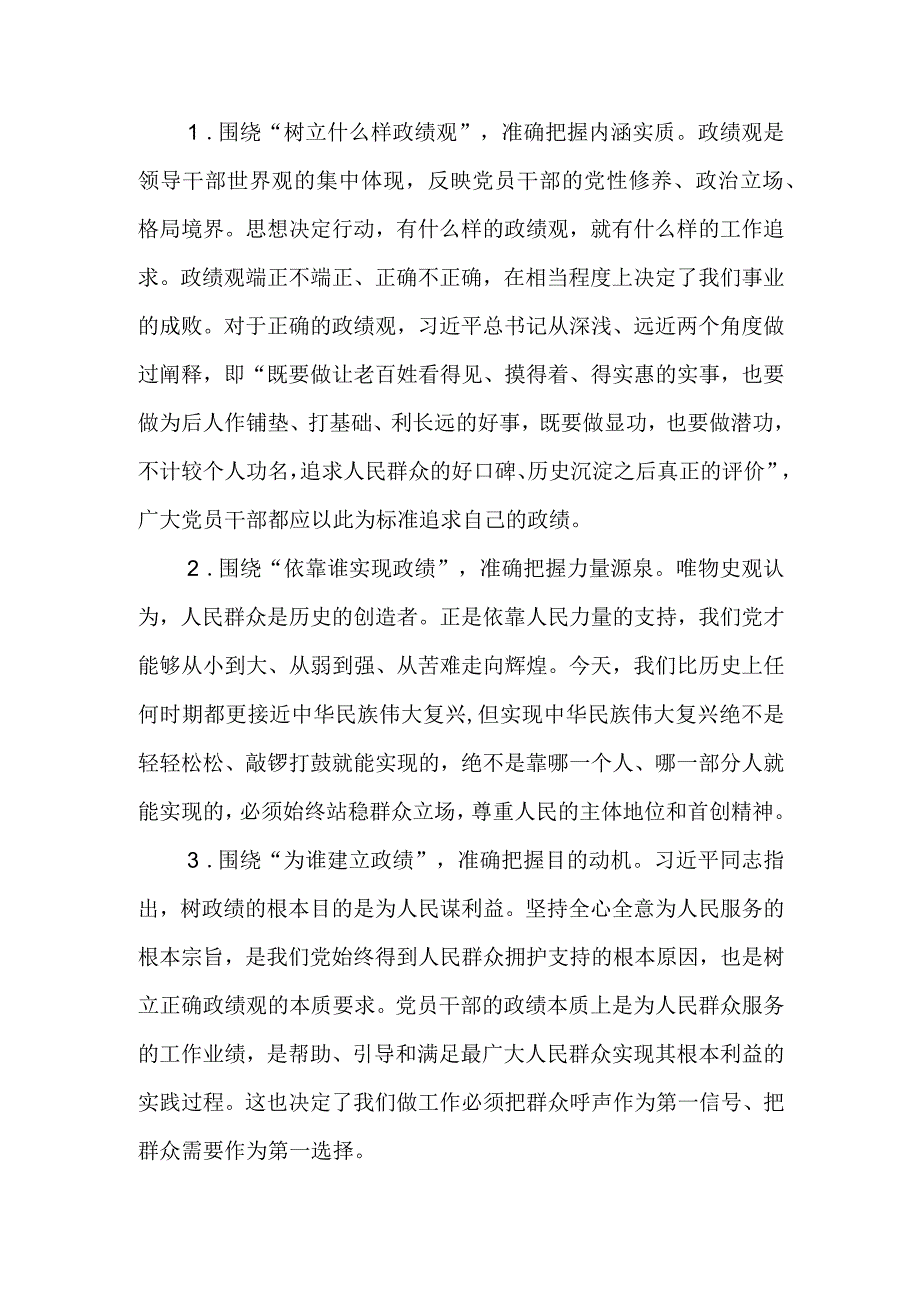 1．围绕“树立什么样政绩观”，准确把握内涵实质。政绩观是领导干部世界观的集中体现，反映党员干部的党性修养、政治立场、格局境界。思想决定行动，有什么样的政绩观，就有什么样的工作追求。政绩观端正不端正、正确不正确，在相当程度上决定了我们事业的成败。对于正确的政绩观，习近平总书记从深浅、远近两个角度做过阐释，即“既要做让老百姓看得见、摸得着、得实惠的实事，也要做为后人作铺垫、打基础、利长远的好事，既要做显功，也要做潜功，不计较个人功名，追求人民群众的好口碑、历史沉淀之后真正的评价”，广大党员干部都应以此为标准追求自己的政绩。

2．围绕“依靠谁实现政绩”，准确把握力量源泉。唯物史观认为，人民群众是历史的创造者。正是依靠人民力量的支持，我们党才能够从小到大、从弱到强、从苦难走向辉煌。今天，我们比历史上任何时期都更接近中华民族伟大复兴，但实现中华民族伟大复兴绝不是轻轻松松、敲锣打鼓就能实现的，绝不是靠哪一个人、哪一部分人就能实现的，必须始终站稳群众立场，尊重人民的主体地位和首创精神。

3．围绕“为谁建立政绩”，准确把握目的动机。习近平同志指出，树政绩的根本目的是为人民谋利益。坚持全心全意为人民服务的根本宗旨，是我们党始终得到人民群众拥护支持的根本原因，也是树立正确政绩观的本质要求。党员干部的政绩本质上是为人民群众服务的工作业绩，是帮助、引导和满足最广大人民群众实现其根本利益的实践过程。这也决定了我们做工作必须把群众呼声作为第一信号、把群众需要作为第一选择。